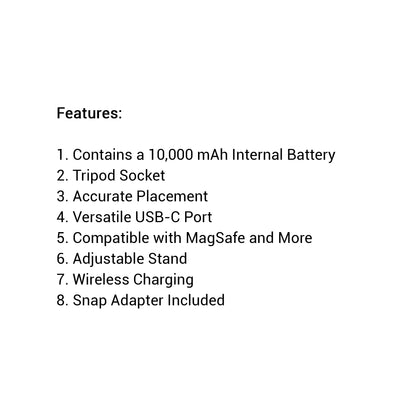 Features:

1. Contains a 10,000 mAh Internal Battery
2. Tripod Socket
3. Accurate Placement
4. Versatile USB-C Port
5. Compatible with MagSafe and More
6. Adjustable Stand
7. Wireless Charging
8. Snap Adapter Included